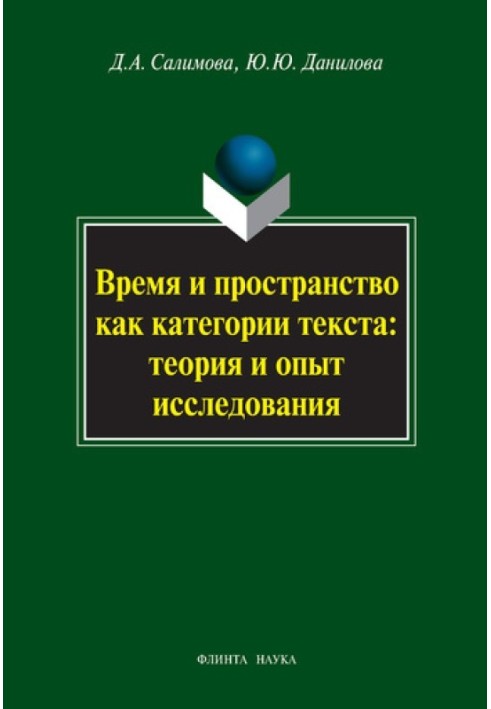 Д.А. Салимова, Ю.Ю. Данилова

Время и пространство как категории текста: теория и опыт исследования

ФЛИНТА НАУКА